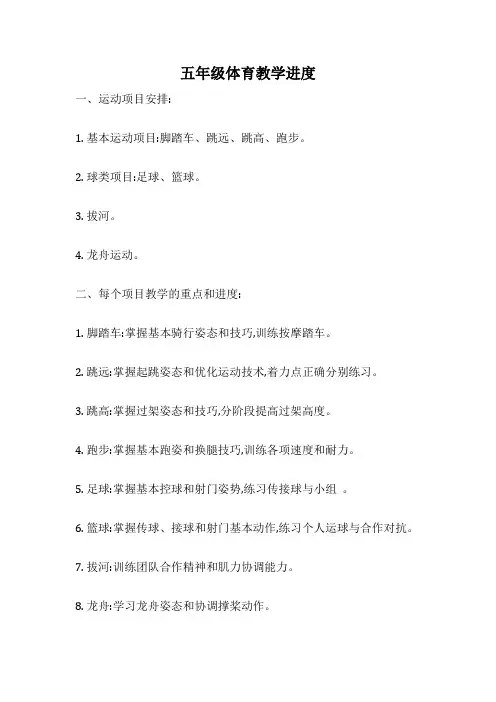 五年级体育教学进度

一、运动项目安排:

1. 基本运动项目:脚踏车、跳远、跳高、跑步。

2. 球类项目:足球、篮球。

3. 拔河。

4. 龙舟运动。

二、每个项目教学的重点和进度:

1. 脚踏车:掌握基本骑行姿态和技巧,训练按摩踏车。

2. 跳远:掌握起跳姿态和优化运动技术,着力点正确分别练习。

3. 跳高:掌握过架姿态和技巧,分阶段提高过架高度。

4. 跑步:掌握基本跑姿和换腿技巧,训练各项速度和耐力。

5. 足球:掌握基本控球和射门姿势,练习传接球与小组 。

6. 篮球:掌握传球、接球和射门基本动作,练习个人运球与合作对抗。

7. 拔河:训练团队合作精神和肌力协调能力。

8. 龙舟:学习龙舟姿态和协调撑桨动作。